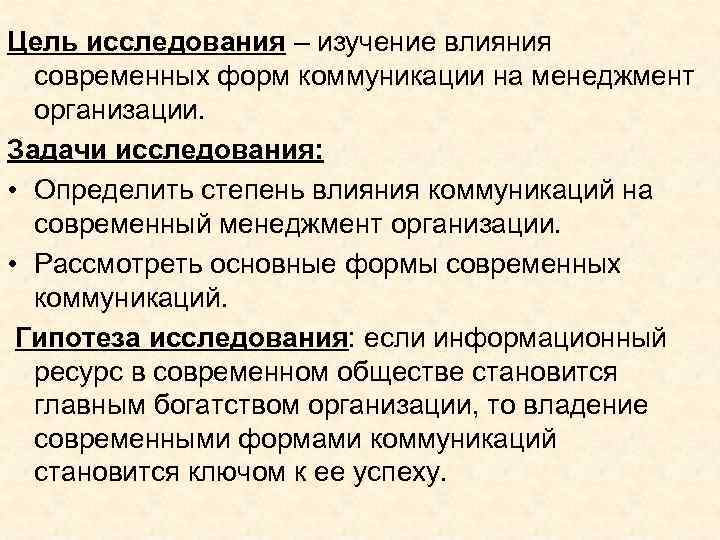 Цель исследования – изучение влияния современных форм коммуникации на менеджмент организации.

Задачи исследования:

• Определить степень влияния коммуникаций на современный менеджмент организации.

• Рассмотреть основные формы современных коммуникаций.

Гипотеза исследования: если информационный ресурс в современном обществе становится главным богатством организации, то владение современными формами коммуникаций становится ключом к ее успеху.